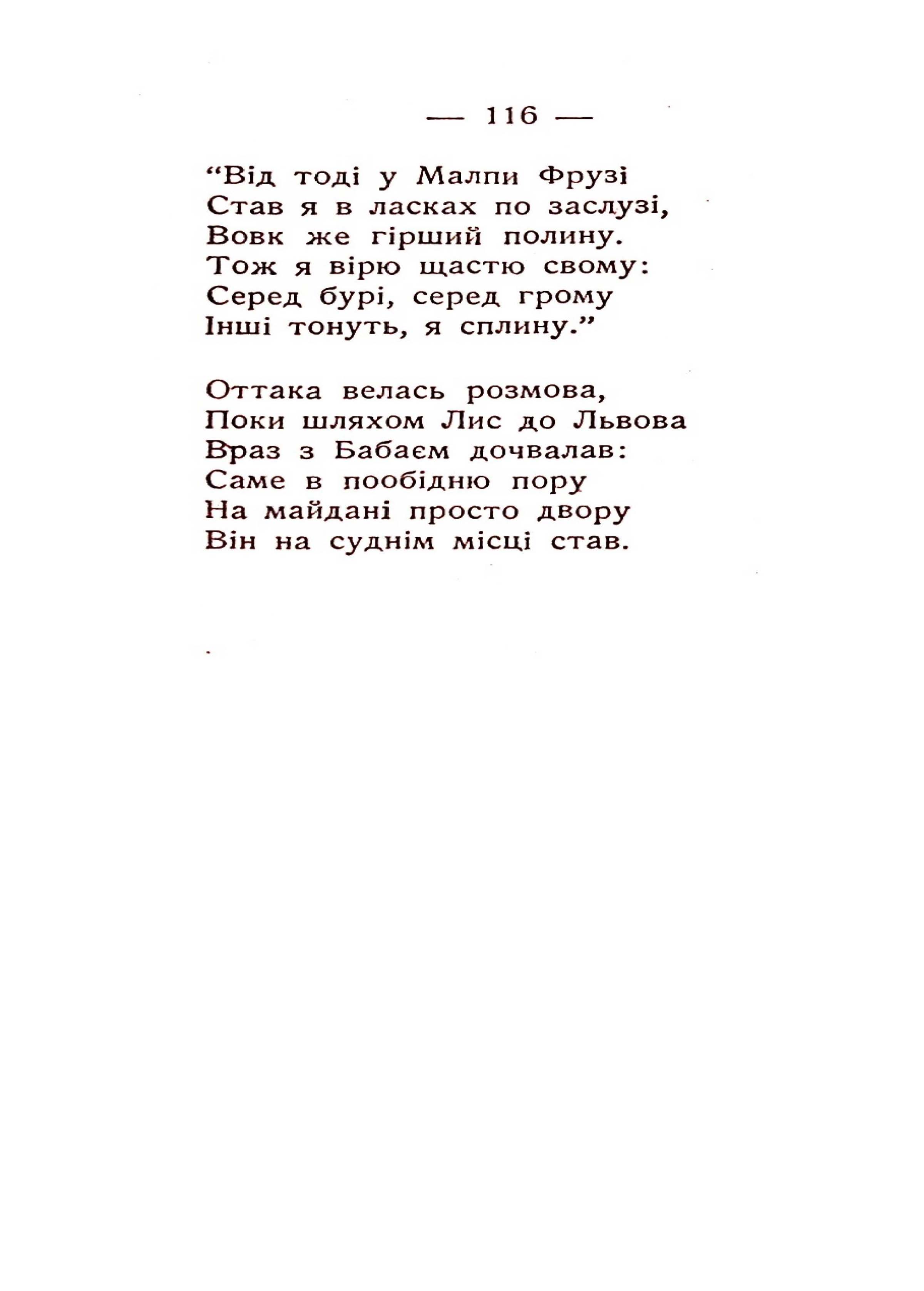 — 116 —

“Від тоді у Малпи Фрузі
Став я в ласках по заслузі,
Вовк же гірший полину.
Тож я вірю щастю свому:
Серед бурі, серед грому
Інші тонуть, я сплину.”

Оттака велась розмова,
Поки шляхом Лис до Львова
Враз з Бабаєм дочвалав:
Саме в пообідню пору
На майдані просто двору
Він на суднім місці став.